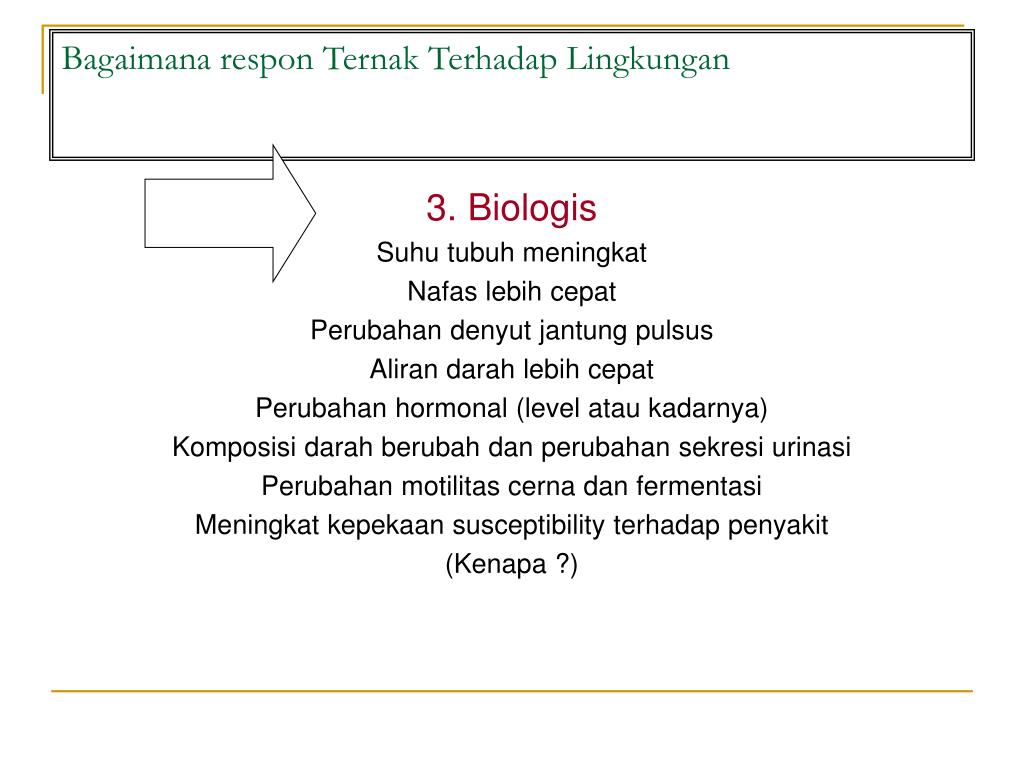 Bagaimana respon Ternak Terhadap Lingkungan

3. Biologis

Suhu tubuh meningkat

Nafas lebih cepat

Perubahan denyut jantung pulsus

Aliran darah lebih cepat

Perubahan hormonal (level atau kadarnya)

Komposisi darah berubah dan perubahan sekresi urinasi

Perubahan motilitas cerna dan fermentasi

Meningkat kepekaan susceptibility terhadap penyakit

(Kenapa ?)